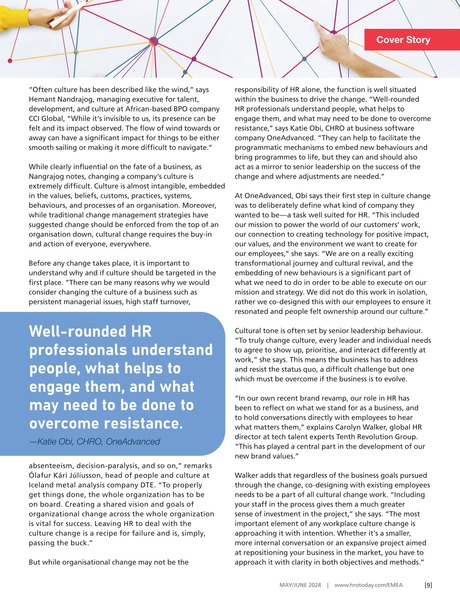 Cover Story

"Often culture has been described like the wind," says Hemant Nandrajog, managing executive for talent, development, and culture at African-based BPO company CCI Global, "While it's invisible to us, its presence can be felt and its impact observed. The flow of wind towards or away can have a significant impact for things to be either smooth sailing or making it more difficult to navigate."

While clearly influential on the fate of a business, as Nangrajog notes, changing a company's culture is extremely difficult. Culture is almost intangible, embedded in the values, beliefs, customs, practices, systems, behaviours, and processes of an organisation. Moreover, while traditional change management strategies have suggested change should be enforced from the top of an organisation down, cultural change requires the buy-in and action of everyone, everywhere.

Before any change takes place, it is important to understand why and if culture should be targeted in the first place. "There can be many reasons why we would consider changing the culture of a business such as persistent managerial issues, high staff turnover,

Well-rounded HR professionals understand people, what helps to engage them, and what may need to be done to overcome resistance.

—Katie Obi, CHRO, OneAdvanced

absenteeism, decision-paralysis, and so on," remarks Ólafur Kári Júlíusson, head of people and culture at Iceland metal analysis company DTE. "To properly get things done, the whole organization has to be on board. Creating a shared vision and goals of organizational change across the whole organization is vital for success. Leaving HR to deal with the culture change is a recipe for failure and is, simply, passing the buck."

But while organisational change may not be the responsibility of HR alone, the function is well situated within the business to drive the change. "Well-rounded HR professionals understand people, what helps to engage them, and what may need to be done to overcome resistance," says Katie Obi, CHRO at business software company OneAdvanced. "They can help to facilitate the programmatic mechanisms to embed new behaviours and bring programmes to life, but they can and should also act as a mirror to senior leadership on the success of the change and where adjustments are needed."

At OneAdvanced, Obi says their first step in culture change was to deliberately define what kind of company they wanted to be—a task well suited for HR. "This included our mission to power the world of our customers' work, our connection to creating technology for positive impact, our values, and the environment we want to create for our employees," she says. "We are on a really exciting transformational journey and cultural revival, and the embedding of new behaviours is a significant part of what we need to do in order to be able to execute on our mission and strategy. We did not do this work in isolation, rather we co-designed this with our employees to ensure it resonated and people felt ownership around our culture."

Cultural tone is often set by senior leadership behaviour. "To truly change culture, every leader and individual needs to agree to show up, prioritise, and interact differently at work," she says. This means the business has to address and resist the status quo, a difficult challenge but one which must be overcome if the business is to evolve.

"In our own recent brand revamp, our role in HR has been to reflect on what we stand for as a business, and to hold conversations directly with employees to hear what matters them," explains Carolyn Walker, global HR director at tech talent experts Tenth Revolution Group. "This has played a central part in the development of our new brand values."

Walker adds that regardless of the business goals pursued through the change, co-designing with existing employees needs to be a part of all cultural change work. "Including your staff in the process gives them a much greater sense of investment in the project," she says. "The most important element of any workplace culture change is approaching it with intention. Whether it's a smaller, more internal conversation or an expansive project aimed at repositioning your business in the market, you have to approach it with clarity in both objectives and methods."

MAY/JUNE 2024 | www.hrotoday.com/EMEA [9]